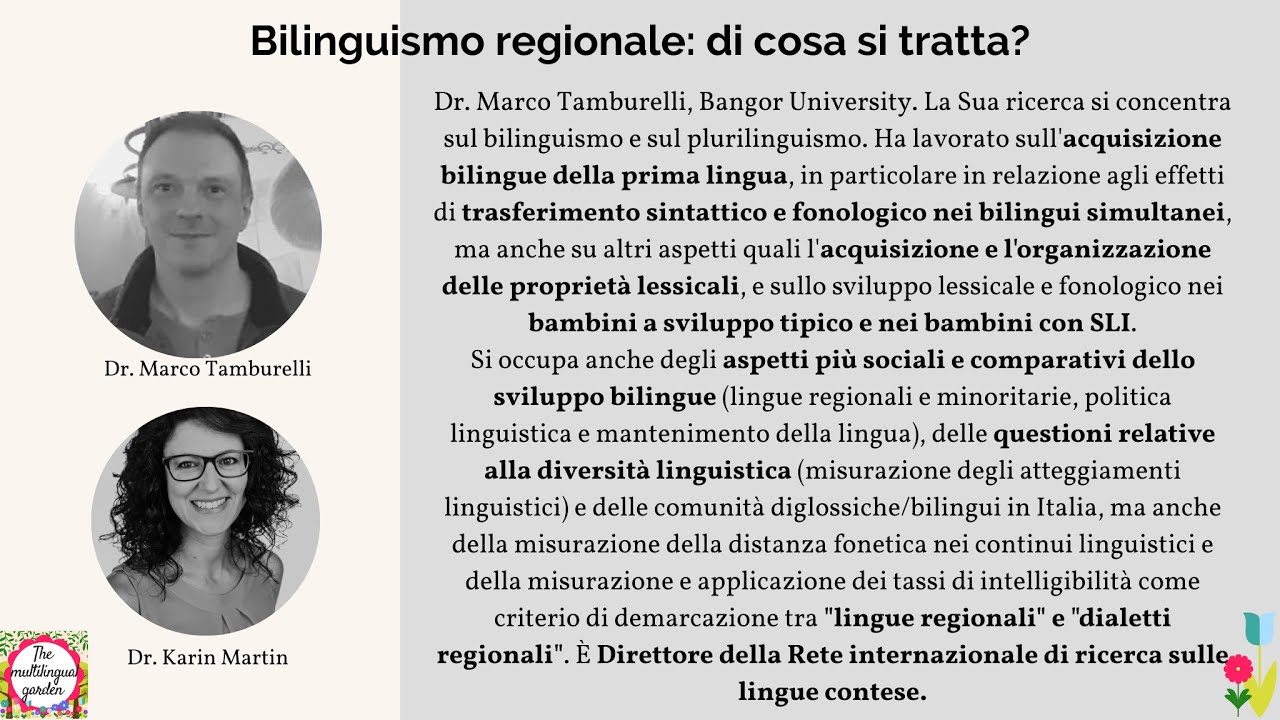 Bilinguismo regionale: di cosa si tratta?

Dr. Marco Tamburelli

Dr. Karin Martin

The multilingual garden

Dr. Marco Tamburelli, Bangor University. La Sua ricerca si concentra sul bilinguismo e sul plurilinguismo. Ha lavorato sull'acquisizione bilingue della prima lingua, in particolare in relazione agli effetti di trasferimento sintattico e fonologico nei bilingui simultanei, ma anche su altri aspetti quali l'acquisizione e l'organizzazione delle proprietà lessicali, e sullo sviluppo lessicale e fonologico nei bambini a sviluppo tipico e nei bambini con SLI.
Si occupa anche degli aspetti più sociali e comparativi dello sviluppo bilingue (lingue regionali e minoritarie, politica linguistica e mantenimento della lingua), delle questioni relative alla diversità linguistica (misurazione degli atteggiamenti linguistici) e delle comunità diglossiche/bilingui in Italia, ma anche della misurazione della distanza fonetica nei continui linguistici e della misurazione e applicazione dei tassi di intelligibilità come criterio di demarcazione tra "lingue regionali" e "dialetti regionali". È Direttore della Rete internazionale di ricerca sulle lingue contese.